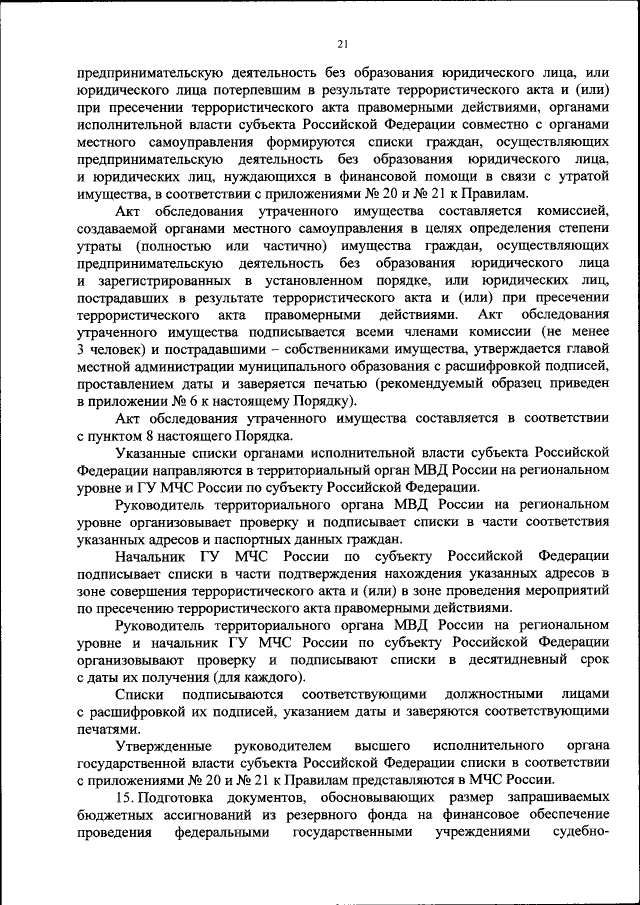 21

предпринимательскую деятельность без образования юридического лица, или юридического лица потерпевшим в результате террористического акта и (или) при пресечении террористического акта правомерными действиями, органами исполнительной власти субъекта Российской Федерации совместно с органами местного самоуправления формируются списки граждан, осуществляющих предпринимательскую деятельность без образования юридического лица, и юридических лиц, нуждающихся в финансовой помощи в связи с утратой имущества, в соответствии с приложениями № 20 и № 21 к Правилам.

Акт обследования утраченного имущества составляется комиссией, создаваемой органами местного самоуправления в целях определения степени утраты (полностью или частично) имущества граждан, осуществляющих предпринимательскую деятельность без образования юридического лица и зарегистрированных в установленном порядке, или юридических лиц, пострадавших в результате террористического акта и (или) при пресечении террористического акта правомерными действиями. Акт обследования утраченного имущества подписывается всеми членами комиссии (не менее 3 человек) и пострадавшими – собственниками имущества, утверждается главой местной администрации муниципального образования с расшифровкой подписей, проставлением даты и заверяется печатью (рекомендуемый образец приведен в приложении № 6 к настоящему Порядку).

Акт обследования утраченного имущества составляется в соответствии с пунктом 8 настоящего Порядка.

Указанные списки органами исполнительной власти субъекта Российской Федерации направляются в территориальный орган МВД России на региональном уровне и ГУ МЧС России по субъекту Российской Федерации.

Руководитель территориального органа МВД России на региональном уровне организовывает проверку и подписывает списки в части соответствия указанных адресов и паспортных данных граждан.

Начальник ГУ МЧС России по субъекту Российской Федерации подписывает списки в части подтверждения нахождения указанных адресов в зоне совершения террористического акта и (или) в зоне проведения мероприятий по пресечению террористического акта правомерными действиями.

Руководитель территориального органа МВД России на региональном уровне и начальник ГУ МЧС России по субъекту Российской Федерации организовывают проверку и подписывают списки в десятидневный срок с даты их получения (для каждого).

Списки подписываются соответствующими должностными лицами с расшифровкой их подписей, указанием даты и заверяются соответствующими печатями.

Утвержденные руководителем высшего исполнительного органа государственной власти субъекта Российской Федерации списки в соответствии с приложениями № 20 и № 21 к Правилам представляются в МЧС России.

15. Подготовка документов, обосновывающих размер запрашиваемых бюджетных ассигнований из резервного фонда на финансовое обеспечение проведения федеральными государственными учреждениями судебно-